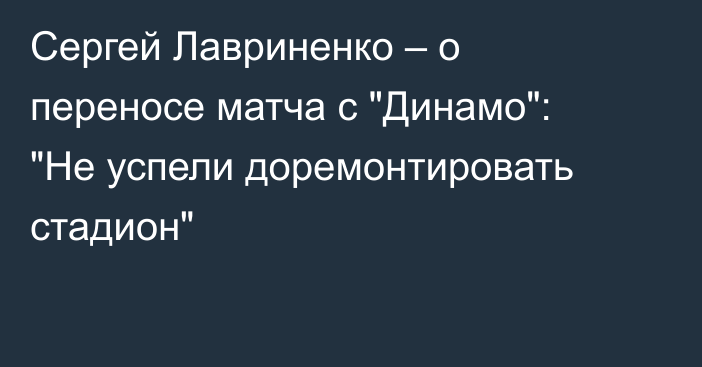 Сергей Лавриненко – о переносе матча с "Динамо": "Не успели доремонтировать стадион"